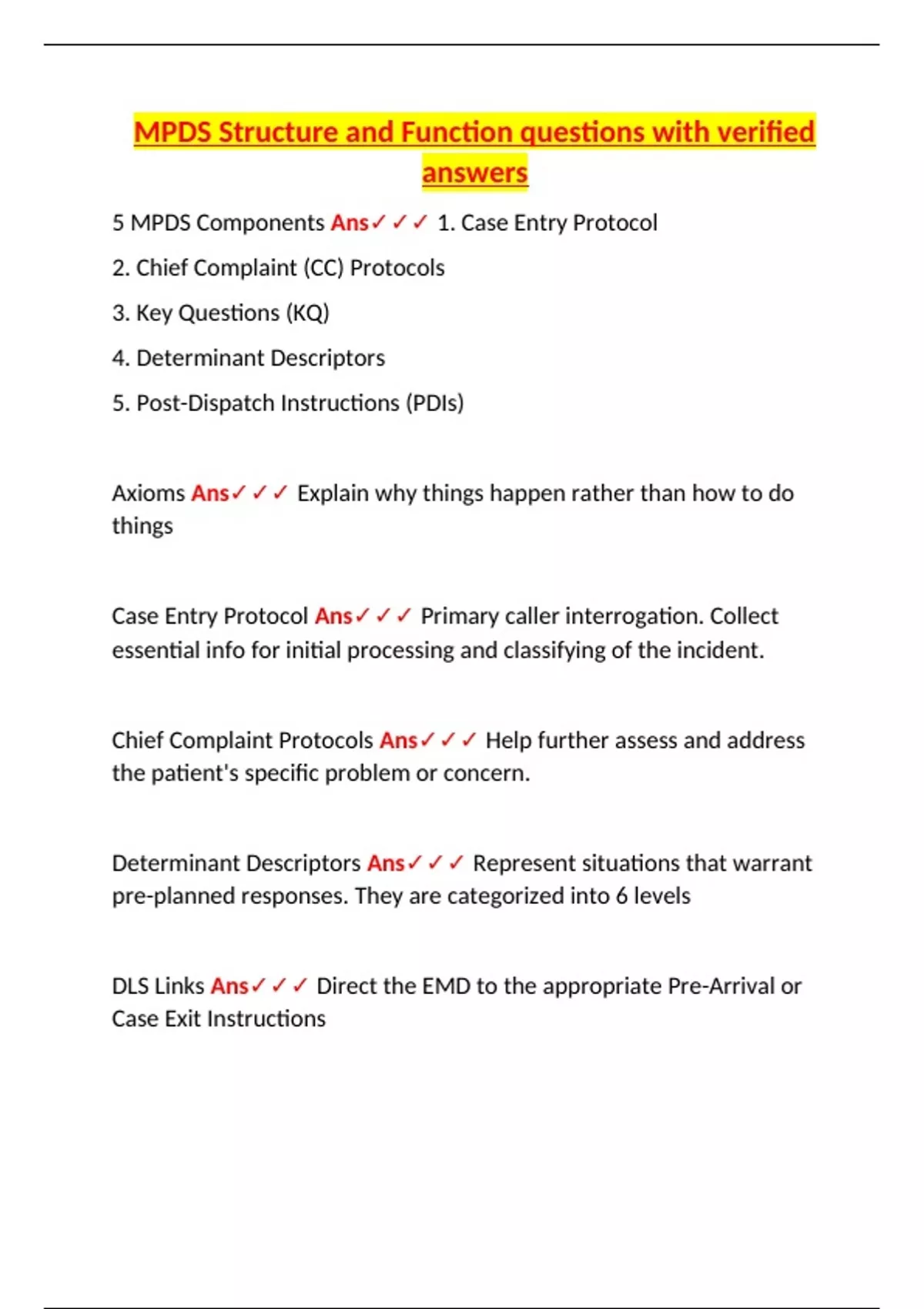 MPDS Structure and Function questions with verified answers

5 MPDS Components Ans✓✓✓ 1. Case Entry Protocol

2. Chief Complaint (CC) Protocols

3. Key Questions (KQ)

4. Determinant Descriptors

5. Post-Dispatch Instructions (PDIs)

Axioms Ans✓✓✓ Explain why things happen rather than how to do things

Case Entry Protocol Ans✓✓✓ Primary caller interrogation. Collect essential info for initial processing and classifying of the incident.

Chief Complaint Protocols Ans✓✓✓ Help further assess and address the patient's specific problem or concern.

Determinant Descriptors Ans✓✓✓ Represent situations that warrant pre-planned responses. They are categorized into 6 levels

DLS Links Ans✓✓✓ Direct the EMD to the appropriate Pre-Arrival or Case Exit Instructions